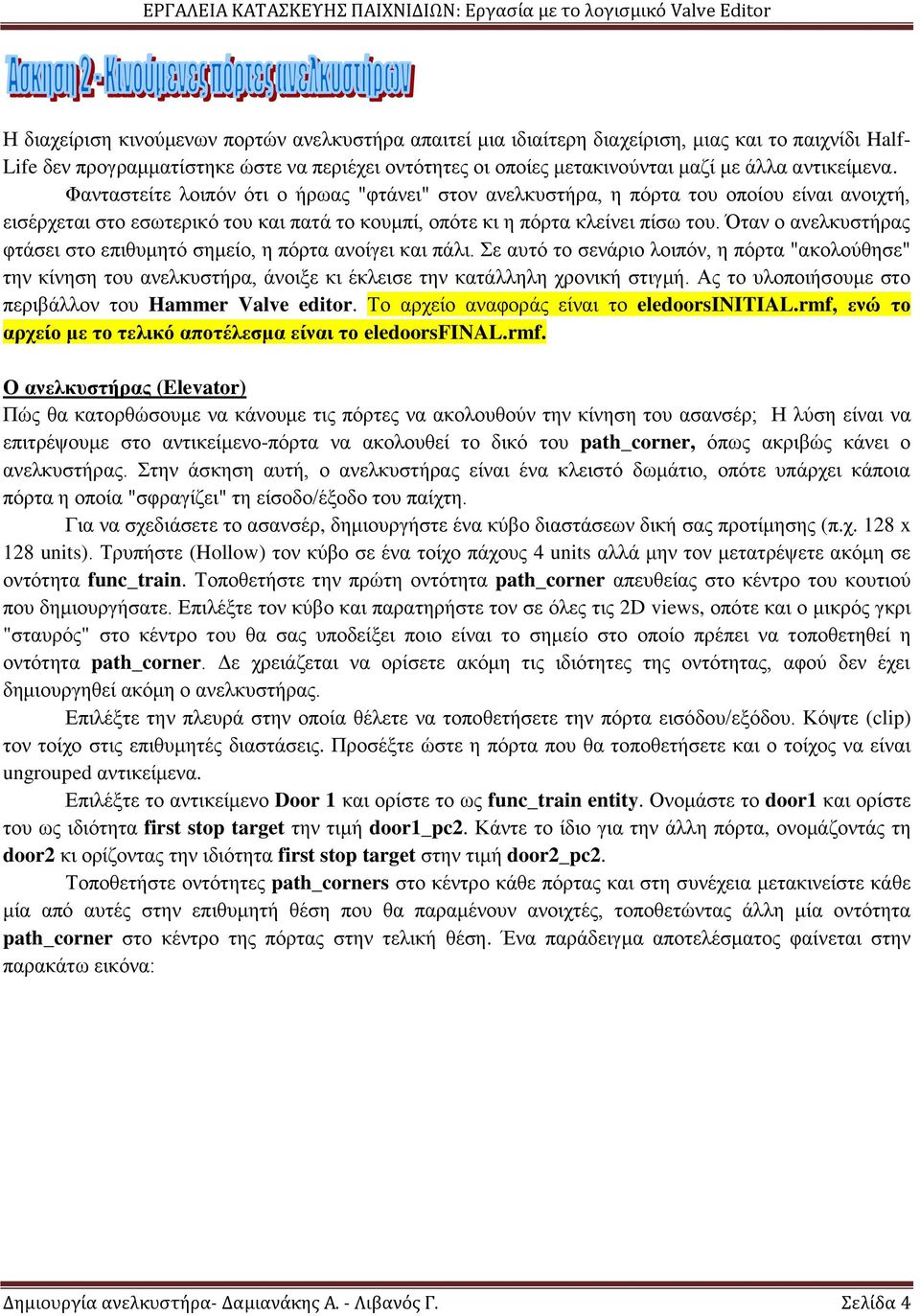 ΕΡΓΑΛΕΙΑ ΚΑΤΑΣΚΕΥΗΣ ΠΑΙΧΝΙΔΙΩΝ: Εργασία με το λογισμικό Valve Editor

Άσκηση 2 - Κινούμενες πόρτες ανελκυστήρων

Η διαχείριση κινούμενων πορτών ανελκυστήρα απαιτεί μια ιδιαίτερη διαχείριση, μιας και το παιχνίδι Half-Life δεν προγραμματίστηκε ώστε να περιέχει οντότητες οι οποίες μετακινούνται μαζί με άλλα αντικείμενα.

Φανταστείτε λοιπόν ότι ο ήρωας "φτάνει" στον ανελκυστήρα, η πόρτα του οποίου είναι ανοιχτή, εισέρχεται στο εσωτερικό του και πατά το κουμπί, οπότε κι η πόρτα κλείνει πίσω του. Όταν ο ανελκυστήρας φτάσει στο επιθυμητό σημείο, η πόρτα ανοίγει και πάλι. Σε αυτό το σενάριο λοιπόν, η πόρτα "ακολούθησε" την κίνηση του ανελκυστήρα, άνοιξε κι έκλεισε την κατάλληλη χρονική στιγμή. Ας το υλοποιήσουμε στο περιβάλλον του Hammer Valve editor. Το αρχείο αναφοράς είναι το eledoorsINITIAL.rmf, ενώ το αρχείο με το τελικό αποτέλεσμα είναι το eledoorsFINAL.rmf.

Ο ανελκυστήρας (Elevator)
Πώς θα κατορθώσουμε να κάνουμε τις πόρτες να ακολουθούν την κίνηση του ασανσέρ; Η λύση είναι να επιτρέψουμε στο αντικείμενο-πόρτα να ακολουθεί το δικό του path_corner, όπως ακριβώς κάνει ο ανελκυστήρας. Στην άσκηση αυτή, ο ανελκυστήρας είναι ένα κλειστό δωμάτιο, οπότε υπάρχει κάποια πόρτα η οποία "σφραγίζει" τη είσοδο/έξοδο του παίχτη.

Για να σχεδιάσετε το ασανσέρ, δημιουργήστε ένα κύβο διαστάσεων δική σας προτίμησης (π.χ. 128 x 128 units). Τρυπήστε (Hollow) τον κύβο σε ένα τοίχο πάχους 4 units αλλά μην τον μετατρέψετε ακόμη σε οντότητα func_train. Τοποθετήστε την πρώτη οντότητα path_corner απευθείας στο κέντρο του κουτιού που δημιουργήσατε. Επιλέξτε τον κύβο και παρατηρήστε τον σε όλες τις 2D views, οπότε και ο μικρός γκρι "σταυρός" στο κέντρο του θα σας υποδείξει ποιο είναι το σημείο στο οποίο πρέπει να τοποθετηθεί η οντότητα path_corner. Δε χρειάζεται να ορίσετε ακόμη τις ιδιότητες της οντότητας, αφού δεν έχει δημιουργηθεί ακόμη ο ανελκυστήρας.

Επιλέξτε την πλευρά στην οποία θέλετε να τοποθετήσετε την πόρτα εισόδου/εξόδου. Κόψτε (clip) τον τοίχο στις επιθυμητές διαστάσεις. Προσέξτε ώστε η πόρτα που θα τοποθετήσετε και ο τοίχος να είναι ungrouped αντικείμενα.

Επιλέξτε το αντικείμενο Door 1 και ορίστε το ως func_train entity. Ονομάστε το door1 και ορίστε του ως ιδιότητα first stop target την τιμή door1_pc2. Κάντε το ίδιο για την άλλη πόρτα, ονομάζοντάς τη door2 κι ορίζοντας την ιδιότητα first stop target στην τιμή door2_pc2.

Τοποθετήστε οντότητες path_corners στο κέντρο κάθε πόρτας και στη συνέχεια μετακινείστε κάθε μία από αυτές στην επιθυμητή θέση που θα παραμένουν ανοιχτές, τοποθετώντας άλλη μία οντότητα path_corner στο κέντρο της πόρτας στην τελική θέση. Ένα παράδειγμα αποτελέσματος φαίνεται στην παρακάτω εικόνα:

Δημιουργία ανελκυστήρα- Δαμιανάκης Α. - Λιβανός Γ. Σελίδα 4